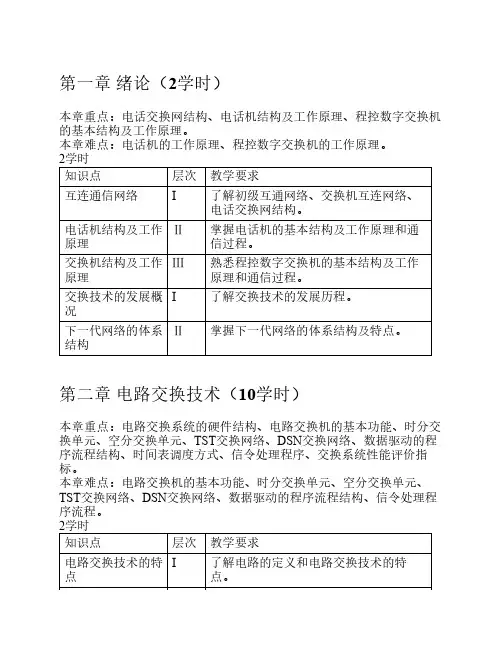 第一章 绪论（2学时）

本章重点：电话交换网结构、电话机结构及工作原理、程控数字交换机的基本结构及工作原理。
本章难点：电话机的工作原理、程控数字交换机的工作原理。
2学时

| 知识点 | 层次 | 教学要求 |
|---|---|---|
| 互连通信网络 | I | 了解初级互通网络、交换机互连网络、电话交换网结构。 |
| 电话机结构及工作原理 | II | 掌握电话机的基本结构及工作原理和通信过程。 |
| 交换机结构及工作原理 | III | 熟悉程控数字交换机的基本结构及工作原理和通信过程。 |
| 交换技术的发展概况 | I | 了解交换技术的发展历程。 |
| 下一代网络的体系结构 | II | 掌握下一代网络的体系结构及特点。 |

第二章 电路交换技术（10学时）

本章重点：电路交换系统的硬件结构、电路交换机的基本功能、时分交换单元、空分交换单元、TST交换网络、DSN交换网络、数据驱动的程序流程结构、时间表调度方式、信令处理程序、交换系统性能评价指标。
本章难点：电路交换机的基本功能、时分交换单元、空分交换单元、TST交换网络、DSN交换网络、数据驱动的程序流程结构、信令处理程序流程。
2学时

| 知识点 | 层次 | 教学要求 |
|---|---|---|
| 电路交换技术的特点 | I | 了解电路的定义和电路交换技术的特点。 |